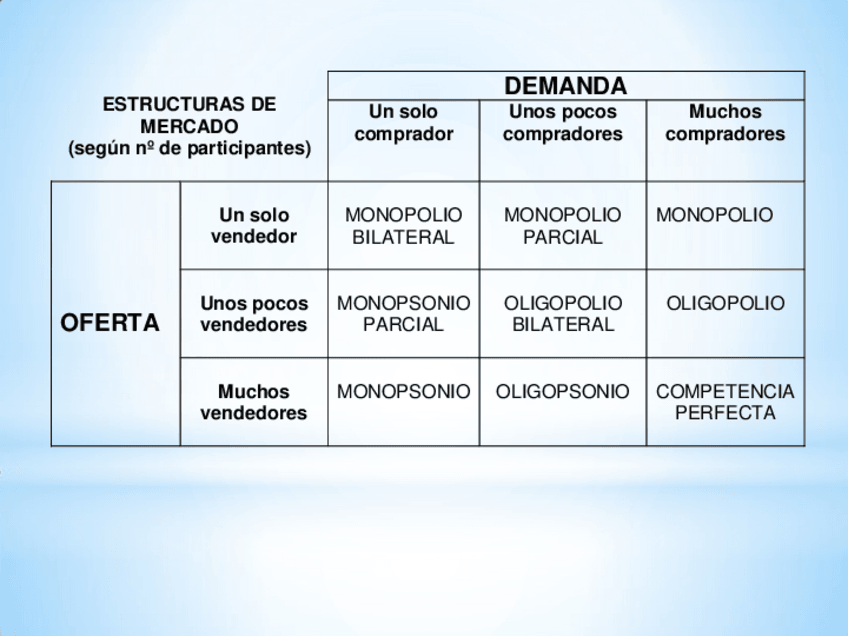 | ESTRUCTURAS DE MERCADO (según nº de participantes) | | DEMANDA | | |
|---|---|---|---|---|
| | | Un solo comprador | Unos pocos compradores | Muchos compradores |
| OFERTA | Un solo vendedor | MONOPOLIO BILATERAL | MONOPOLIO PARCIAL | MONOPOLIO |
| | Unos pocos vendedores | MONOPSONIO PARCIAL | OLIGOPOLIO BILATERAL | OLIGOPOLIO |
| | Muchos vendedores | MONOPSONIO | OLIGOPSONIO | COMPETENCIA PERFECTA |